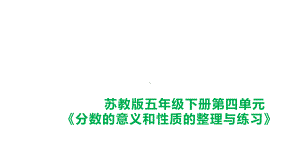 苏教版五年级下册第四单元
《分数的意义和性质的整理与练习》